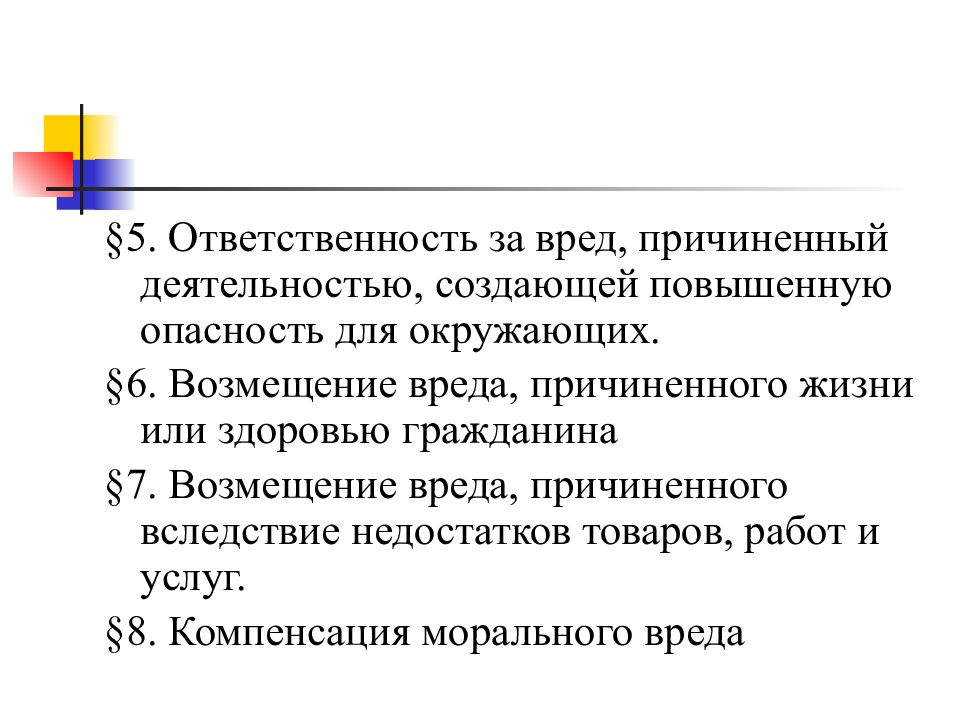 §5. Ответственность за вред, причиненный деятельностью, создающей повышенную опасность для окружающих.

§6. Возмещение вреда, причиненного жизни или здоровью гражданина

§7. Возмещение вреда, причиненного вследствие недостатков товаров, работ и услуг.

§8. Компенсация морального вреда